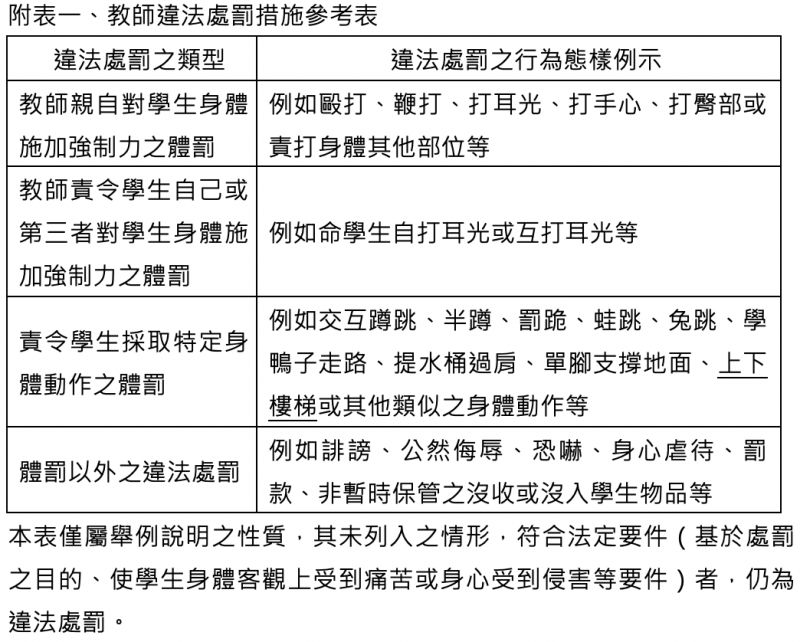 附表一、教師違法處罰措施參考表

| 違法處罰之類型 | 違法處罰之行為態樣例示 |
|---|---|
| 教師親自對學生身體施加強制力之體罰 | 例如毆打、鞭打、打耳光、打手心、打臀部或責打身體其他部位等 |
| 教師責令學生自己或第三者對學生身體施加強制力之體罰 | 例如命學生自打耳光或互打耳光等 |
| 責令學生採取特定身體動作之體罰 | 例如交互蹲跳、半蹲、罰跪、蛙跳、兔跳、學鴨子走路、提水桶過肩、單腳支撐地面、上下樓梯或其他類似之身體動作等 |
| 體罰以外之違法處罰 | 例如誹謗、公然侮辱、恐嚇、身心虐待、罰款、非暫時保管之沒收或沒入學生物品等 |

本表僅屬舉例說明之性質，其未列入之情形，符合法定要件（基於處罰之目的、使學生身體客觀上受到痛苦或身心受到侵害等要件）者，仍為違法處罰。